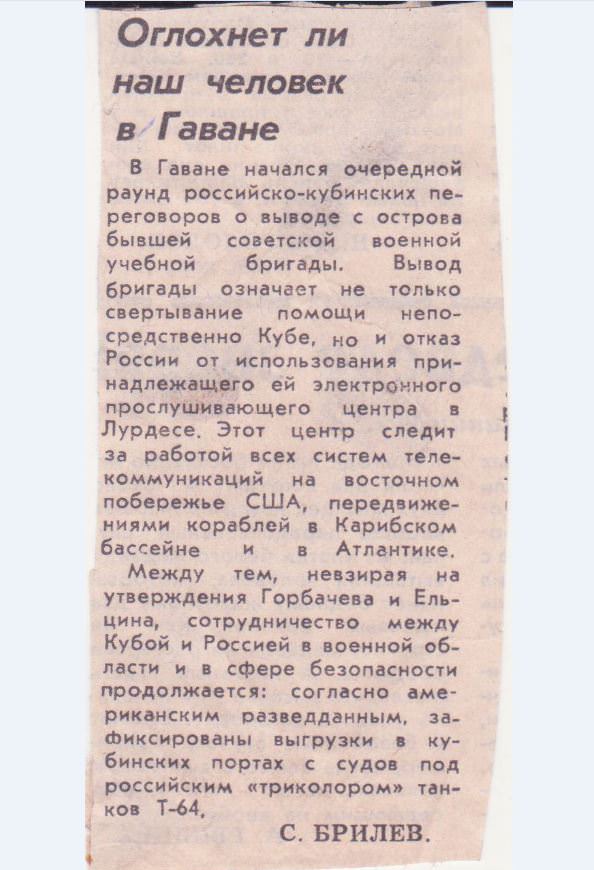 Оглохнет ли наш человек в Гаване

В Гаване начался очередной раунд российско-кубинских переговоров о выводе с острова бывшей советской военной учебной бригады. Вывод бригады означает не только свертывание помощи непосредственно Кубе, но и отказ России от использования принадлежащего ей электронного прослушивающего центра в Лурдесе. Этот центр следит за работой всех систем телекоммуникаций на восточном побережье США, передвижениями кораблей в Карибском бассейне и в Атлантике.

Между тем, невзирая на утверждения Горбачева и Ельцина, сотрудничество между Кубой и Россией в военной области и в сфере безопасности продолжается: согласно американским разведданным, зафиксированы выгрузки в кубинских портах с судов под российским «триколором» танков Т-64.

С. БРИЛЕВ.